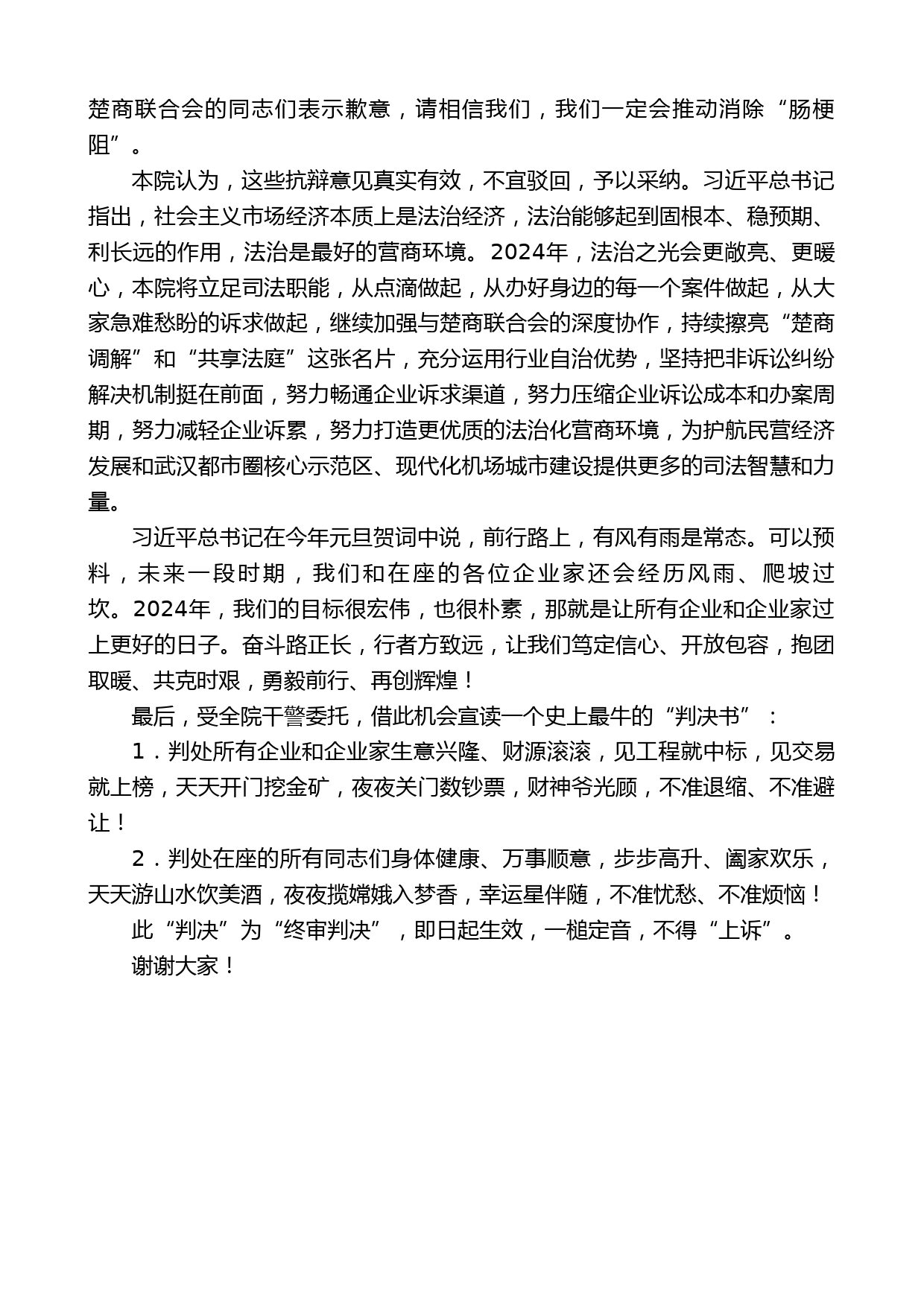 楚商联合会的同志们表示歉意，请相信我们，我们一定会推动消除“肠梗阻”。

本院认为，这些抗辩意见真实有效，不宜驳回，予以采纳。习近平总书记指出，社会主义市场经济本质上是法治经济，法治能够起到固根本、稳预期、利长远的作用，法治是最好的营商环境。2024年，法治之光会更敞亮、更暖心，本院将立足司法职能，从点滴做起，从办好身边的每一个案件做起，从大家急难愁盼的诉求做起，继续加强与楚商联合会的深度协作，持续擦亮“楚商调解”和“共享法庭”这张名片，充分运用行业自治优势，坚持把非诉讼纠纷解决机制挺在前面，努力畅通企业诉求渠道，努力压缩企业诉讼成本和办案周期，努力减轻企业诉累，努力打造更优质的法治化营商环境，为护航民营经济发展和武汉都市圈核心示范区、现代化机场城市建设提供更多的司法智慧和力量。

习近平总书记在今年元旦贺词中说，前行路上，有风有雨是常态。可以预料，未来一段时期，我们和在座的各位企业家还会经历风雨、爬坡过坎。2024年，我们的目标很宏伟，也很朴素，那就是让所有企业和企业家过上更好的日子。奋斗路正长，行者方致远，让我们笃定信心、开放包容，抱团取暖、共克时艰，勇毅前行、再创辉煌！

最后，受全院干警委托，借此机会宣读一个史上最牛的“判决书”：

1．判处所有企业和企业家生意兴隆、财源滚滚，见工程就中标，见交易就上榜，天天开门挖金矿，夜夜关门数钞票，财神爷光顾，不准退缩、不准避让！

2．判处在座的所有同志们身体健康、万事顺意，步步高升、阖家欢乐，天天游山水饮美酒，夜夜揽嫦娥入梦香，幸运星伴随，不准忧愁、不准烦恼！

此“判决”为“终审判决”，即日起生效，一槌定音，不得“上诉”。

谢谢大家！